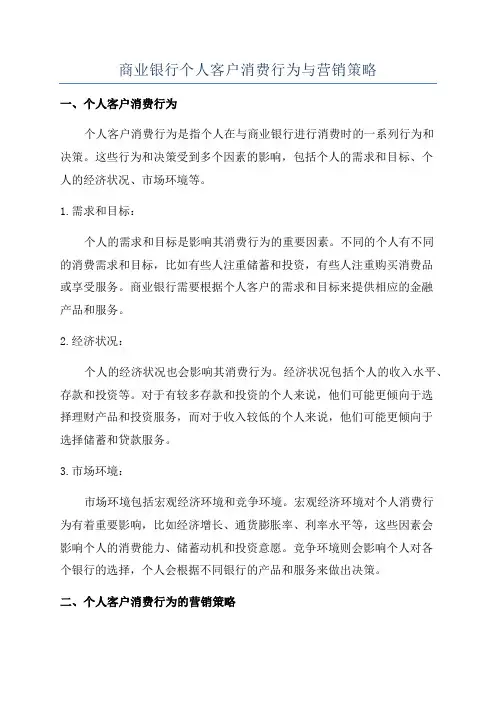 商业银行个人客户消费行为与营销策略

一、个人客户消费行为

个人客户消费行为是指个人在与商业银行进行消费时的一系列行为和决策。这些行为和决策受到多个因素的影响，包括个人的需求和目标、个人的经济状况、市场环境等。

1.需求和目标：

个人的需求和目标是影响其消费行为的重要因素。不同的个人有不同的消费需求和目标，比如有些人注重储蓄和投资，有些人注重购买消费品或享受服务。商业银行需要根据个人客户的需求和目标来提供相应的金融产品和服务。

2.经济状况：

个人的经济状况也会影响其消费行为。经济状况包括个人的收入水平、存款和投资等。对于有较多存款和投资的个人来说，他们可能更倾向于选择理财产品和投资服务，而对于收入较低的个人来说，他们可能更倾向于选择储蓄和贷款服务。

3.市场环境：

市场环境包括宏观经济环境和竞争环境。宏观经济环境对个人消费行为有着重要影响，比如经济增长、通货膨胀率、利率水平等，这些因素会影响个人的消费能力、储蓄动机和投资意愿。竞争环境则会影响个人对各个银行的选择，个人会根据不同银行的产品和服务来做出决策。

二、个人客户消费行为的营销策略